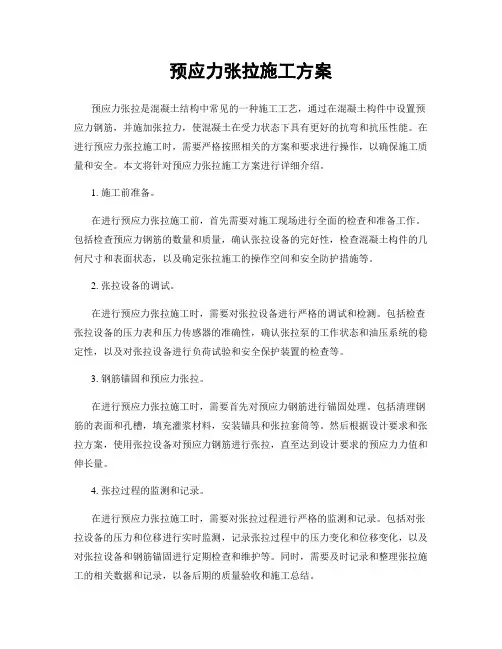 预应力张拉施工方案

预应力张拉是混凝土结构中常见的一种施工工艺，通过在混凝土构件中设置预应力钢筋，并施加张拉力，使混凝土在受力状态下具有更好的抗弯和抗压性能。在进行预应力张拉施工时，需要严格按照相关的方案和要求进行操作，以确保施工质量和安全。本文将针对预应力张拉施工方案进行详细介绍。

1. 施工前准备。

在进行预应力张拉施工前，首先需要对施工现场进行全面的检查和准备工作。包括检查预应力钢筋的数量和质量，确认张拉设备的完好性，检查混凝土构件的几何尺寸和表面状态，以及确定张拉施工的操作空间和安全防护措施等。

2. 张拉设备的调试。

在进行预应力张拉施工时，需要对张拉设备进行严格的调试和检测。包括检查张拉设备的压力表和压力传感器的准确性，确认张拉泵的工作状态和油压系统的稳定性，以及对张拉设备进行负荷试验和安全保护装置的检查等。

3. 钢筋锚固和预应力张拉。

在进行预应力张拉施工时，需要首先对预应力钢筋进行锚固处理。包括清理钢筋的表面和孔槽，填充灌浆材料，安装锚具和张拉套筒等。然后根据设计要求和张拉方案，使用张拉设备对预应力钢筋进行张拉，直至达到设计要求的预应力力值和伸长量。

4. 张拉过程的监测和记录。

在进行预应力张拉施工时，需要对张拉过程进行严格的监测和记录。包括对张拉设备的压力和位移进行实时监测，记录张拉过程中的压力变化和位移变化，以及对张拉设备和钢筋锚固进行定期检查和维护等。同时，需要及时记录和整理张拉施工的相关数据和记录，以备后期的质量验收和施工总结。